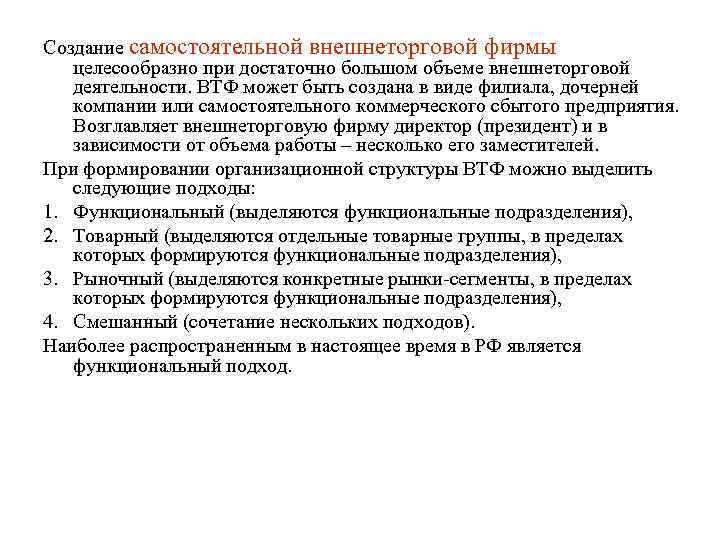 Создание самостоятельной внешнеторговой фирмы целесообразно при достаточно большом объеме внешнеторговой деятельности. ВТФ может быть создана в виде филиала, дочерней компании или самостоятельного коммерческого сбытого предприятия. Возглавляет внешнеторговую фирму директор (президент) и в зависимости от объема работы – несколько его заместителей.

При формировании организационной структуры ВТФ можно выделить следующие подходы:

1. Функциональный (выделяются функциональные подразделения),
2. Товарный (выделяются отдельные товарные группы, в пределах которых формируются функциональные подразделения),
3. Рыночный (выделяются конкретные рынки-сегменты, в пределах которых формируются функциональные подразделения),
4. Смешанный (сочетание нескольких подходов).

Наиболее распространенным в настоящее время в РФ является функциональный подход.